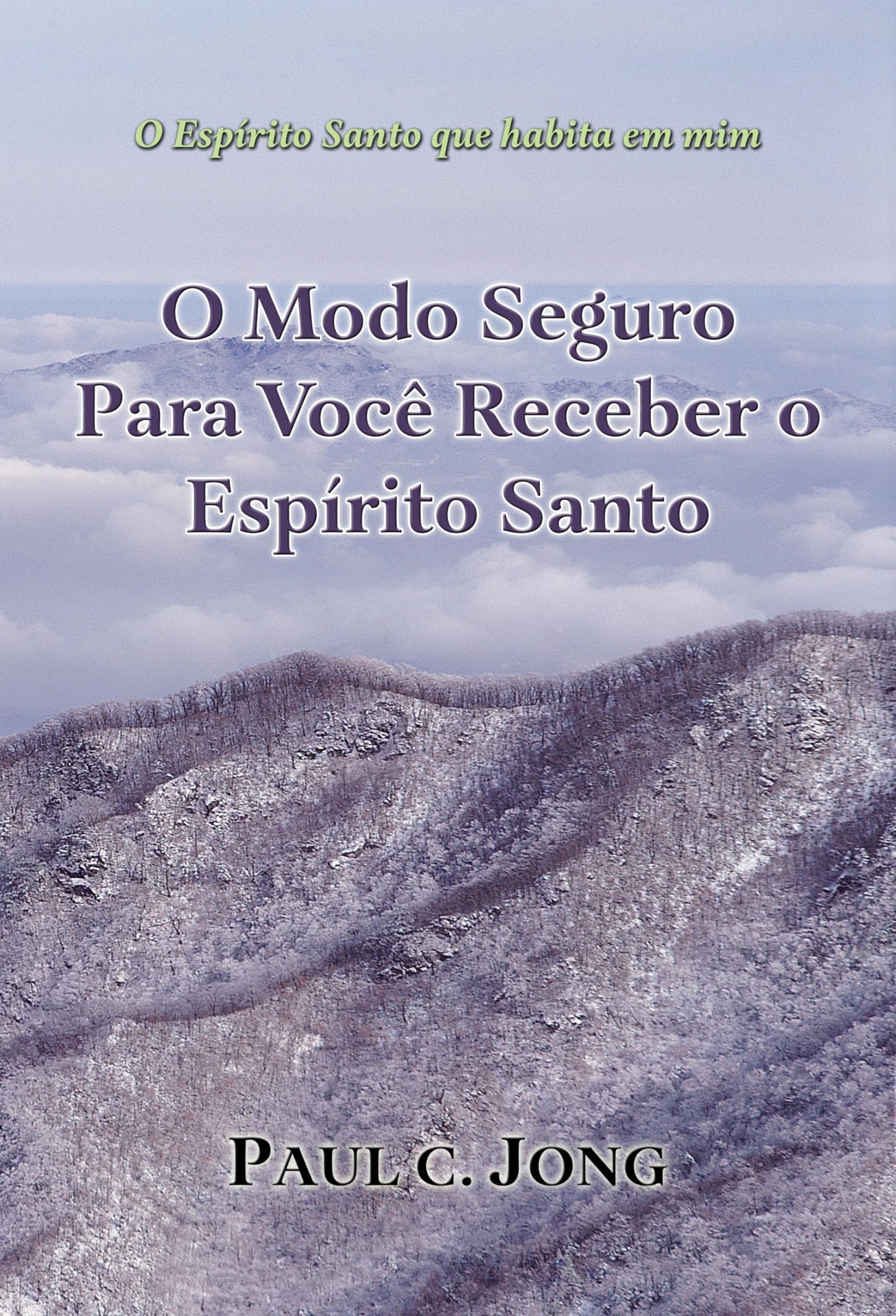 O Espírito Santo que habita em mim

O Modo Seguro Para Você Receber o Espírito Santo

PAUL C. JONG